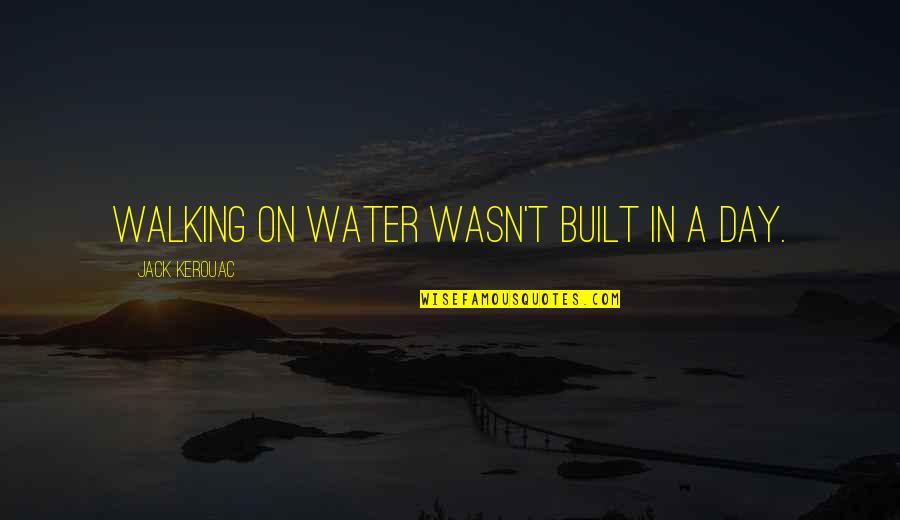 WALKING ON WATER WASN'T BUILT IN A DAY.

JACK KEROUAC

WISEFAMOUSQUOTES.COM